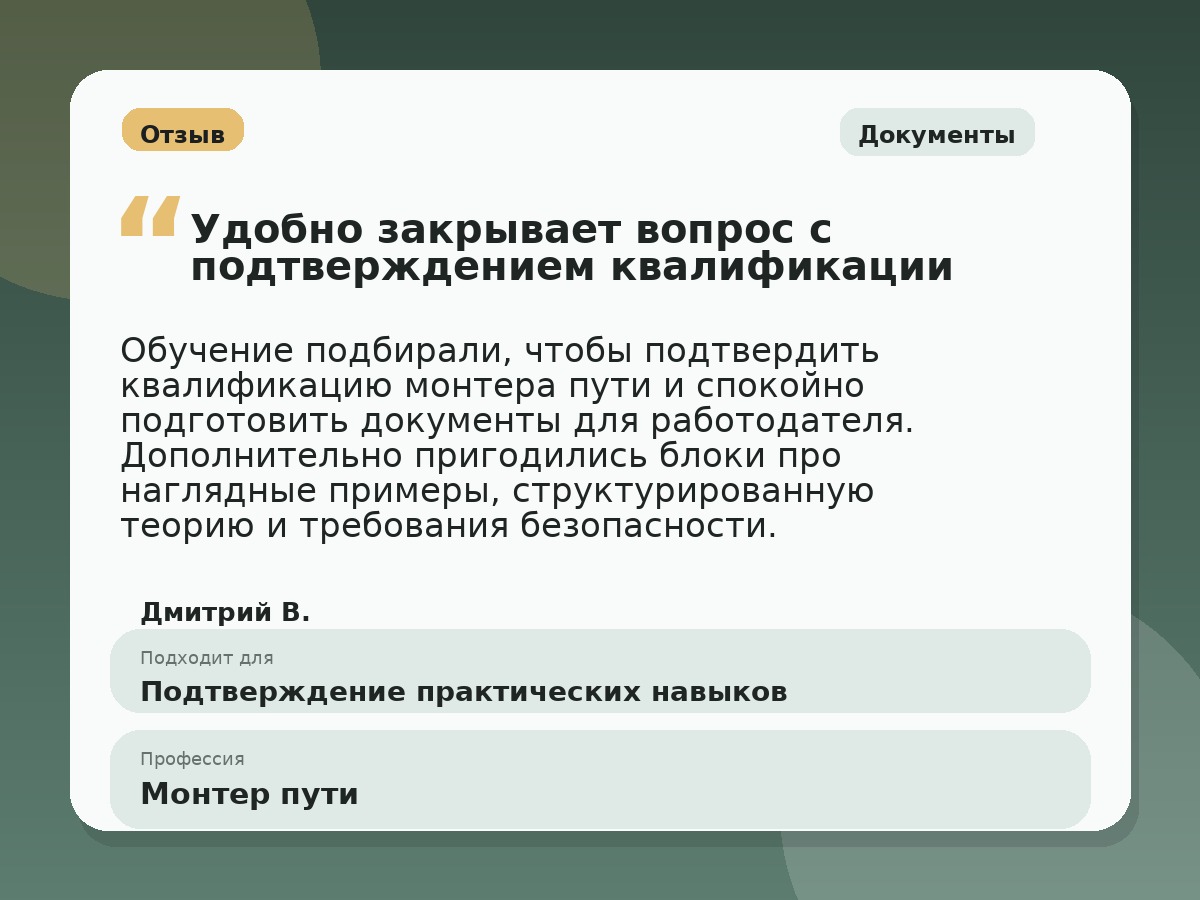 Отзыв

Документы

“ Удобно закрывает вопрос с подтверждением квалификации

Обучение подбирали, чтобы подтвердить квалификацию монтера пути и спокойно подготовить документы для работодателя. Дополнительно пригодились блоки про наглядные примеры, структурированную теорию и требования безопасности.

Дмитрий В.

Подходит для
Подтверждение практических навыков

Профессия
Монтер пути